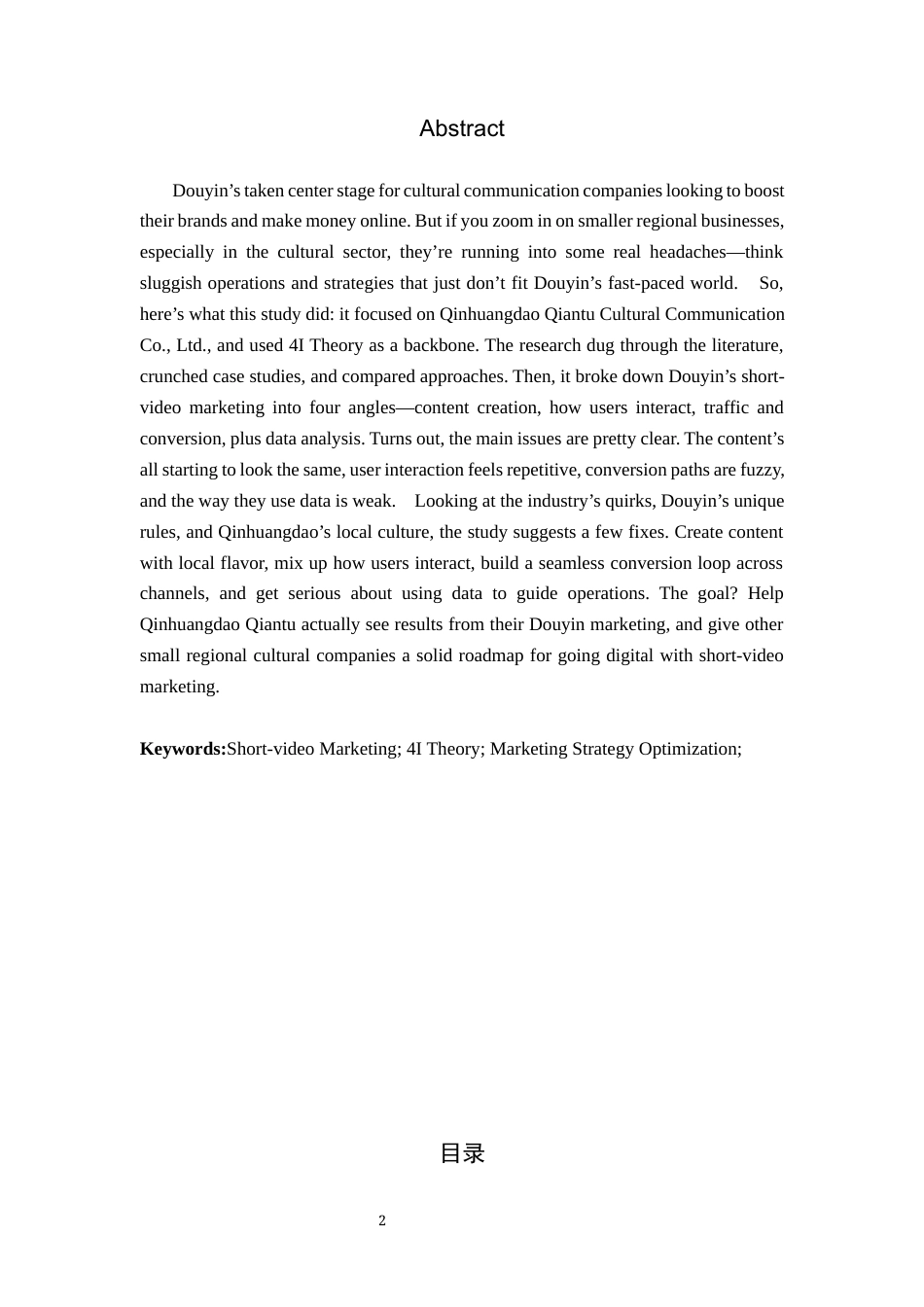 Abstract

Douyin’s taken center stage for cultural communication companies looking to boost their brands and make money online. But if you zoom in on smaller regional businesses, especially in the cultural sector, they’re running into some real headaches—think sluggish operations and strategies that just don’t fit Douyin’s fast-paced world. So, here’s what this study did: it focused on Qinhuangdao Qiantu Cultural Communication Co., Ltd., and used 4I Theory as a backbone. The research dug through the literature, crunched case studies, and compared approaches. Then, it broke down Douyin’s short-video marketing into four angles—content creation, how users interact, traffic and conversion, plus data analysis. Turns out, the main issues are pretty clear. The content’s all starting to look the same, user interaction feels repetitive, conversion paths are fuzzy, and the way they use data is weak. Looking at the industry’s quirks, Douyin’s unique rules, and Qinhuangdao’s local culture, the study suggests a few fixes. Create content with local flavor, mix up how users interact, build a seamless conversion loop across channels, and get serious about using data to guide operations. The goal? Help Qinhuangdao Qiantu actually see results from their Douyin marketing, and give other small regional cultural companies a solid roadmap for going digital with short-video marketing.

**Keywords:**Short-video Marketing; 4I Theory; Marketing Strategy Optimization;

目录

2